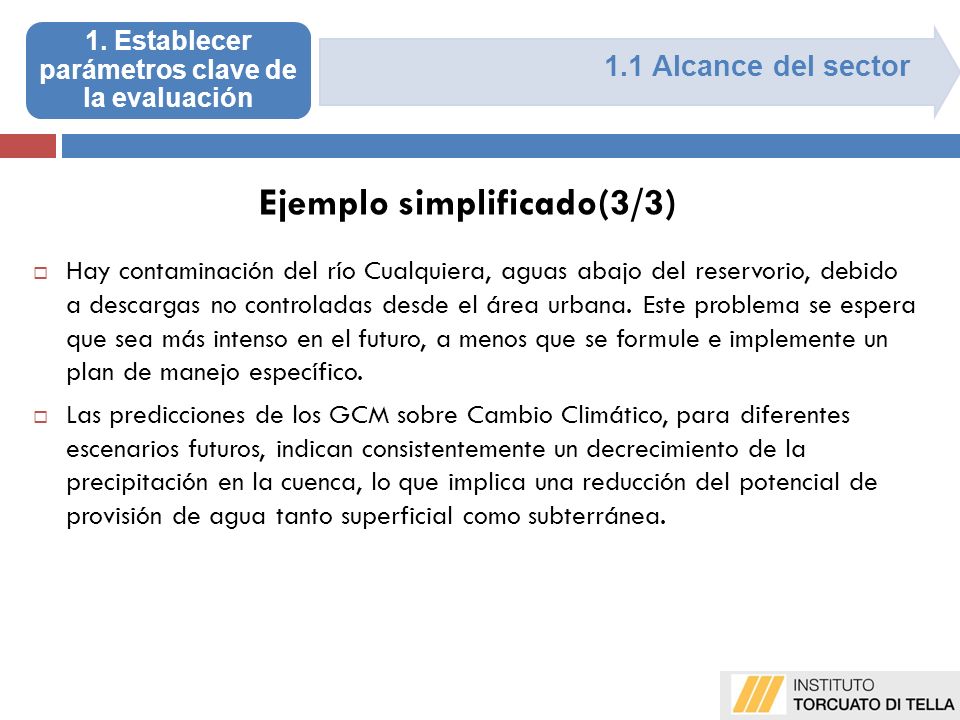 1. Establecer parámetros clave de la evaluación

1.1 Alcance del sector

Ejemplo simplificado(3/3)

Hay contaminación del río Cualquiera, aguas abajo del reservorio, debido a descargas no controladas desde el área urbana. Este problema se espera que sea más intenso en el futuro, a menos que se formule e implemente un plan de manejo específico.

Las predicciones de los GCM sobre Cambio Climático, para diferentes escenarios futuros, indican consistentemente un decrecimiento de la precipitación en la cuenca, lo que implica una reducción del potencial de provisión de agua tanto superficial como subterránea.

INSTITUTO
TORCUATO DI TELLA